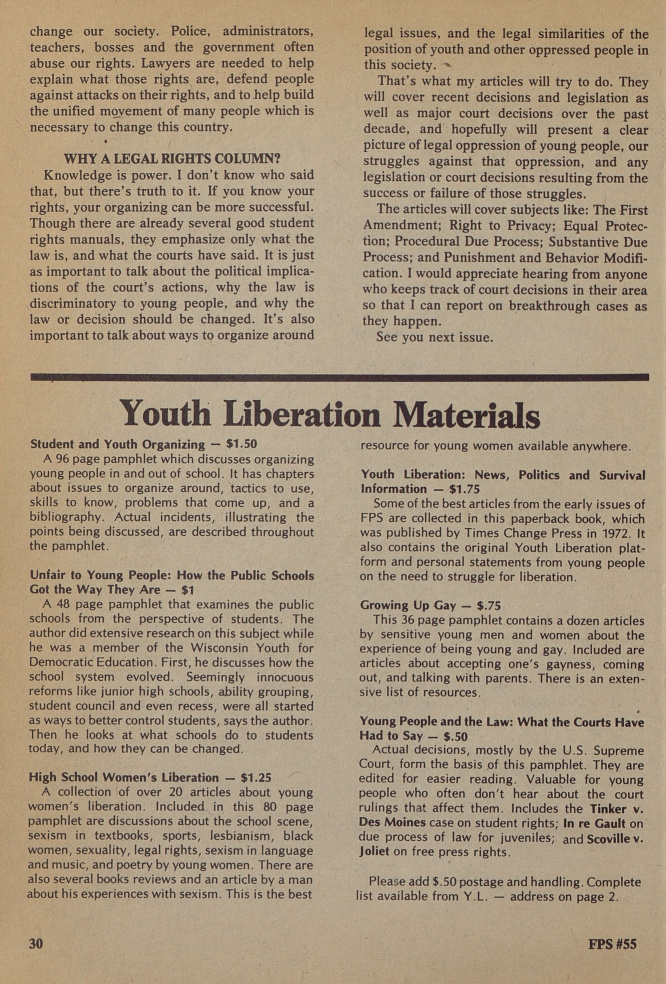 change our society. Police, administrators, teachers, bosses and the government often abuse our rights. Lawyers are needed to help explain what those rights are, defend people against attacks on their rights, and to help build the unified movement of many people which is necessary to change this country.

WHY A LEGAL RIGHTS COLUMN?

Knowledge is power. I don't know who said that, but there's truth to it. If you know your rights, your organizing can be more successful. Though there are already several good student rights manuals, they emphasize only what the law is, and what the courts have said. It is just as important to talk about the political implications of the court's actions, why the law is discriminatory to young people, and why the law or decision should be changed. It's also important to talk about ways to organize around legal issues, and the legal similarities of the position of youth and other oppressed people in this society.

That's what my articles will try to do. They will cover recent decisions and legislation as well as major court decisions over the past decade, and hopefully will present a clear picture of legal oppression of young people, our struggles against that oppression, and any legislation or court decisions resulting from the success or failure of those struggles.

The articles will cover subjects like: The First Amendment; Right to Privacy; Equal Protection; Procedural Due Process; Substantive Due Process; and Punishment and Behavior Modification. I would appreciate hearing from anyone who keeps track of court decisions in their area so that I can report on breakthrough cases as they happen.

See you next issue.

Youth Liberation Materials

Student and Youth Organizing — $1.50
A 96 page pamphlet which discusses organizing young people in and out of school. It has chapters about issues to organize around, tactics to use, skills to know, problems that come up, and a bibliography. Actual incidents, illustrating the points being discussed, are described throughout the pamphlet.

Unfair to Young People: How the Public Schools Got the Way They Are — $1
A 48 page pamphlet that examines the public schools from the perspective of students. The author did extensive research on this subject while he was a member of the Wisconsin Youth for Democratic Education. First, he discusses how the school system evolved. Seemingly innocuous reforms like junior high schools, ability grouping, student council and even recess, were all started as ways to better control students, says the author. Then he looks at what schools do to students today, and how they can be changed.

High School Women's Liberation — $1.25
A collection of over 20 articles about young women's liberation. Included in this 80 page pamphlet are discussions about the school scene, sexism in textbooks, sports, lesbianism, black women, sexuality, legal rights, sexism in language and music, and poetry by young women. There are also several books reviews and an article by a man about his experiences with sexism. This is the best resource for young women available anywhere.

Youth Liberation: News, Politics and Survival Information — $1.75
Some of the best articles from the early issues of FPS are collected in this paperback book, which was published by Times Change Press in 1972. It also contains the original Youth Liberation platform and personal statements from young people on the need to struggle for liberation.

Growing Up Gay — $.75
This 36 page pamphlet contains a dozen articles by sensitive young men and women about the experience of being young and gay. Included are articles about accepting one's gayness, coming out, and talking with parents. There is an extensive list of resources.

Young People and the Law: What the Courts Have Had to Say — $.50
Actual decisions, mostly by the U.S. Supreme Court, form the basis of this pamphlet. They are edited for easier reading. Valuable for young people who often don't hear about the court rulings that affect them. Includes the Tinker v. Des Moines case on student rights; In re Gault on due process of law for juveniles; and Scoville v. Joliet on free press rights.

Please add $.50 postage and handling. Complete list available from Y.L. — address on page 2.

30

FPS #55